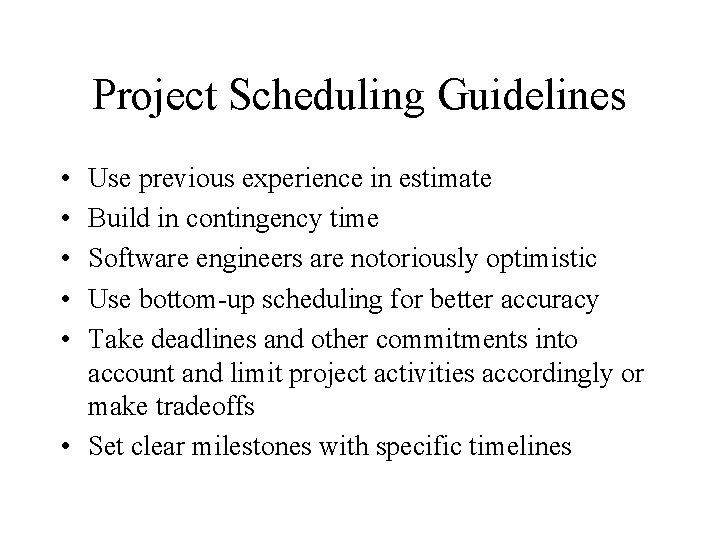 Project Scheduling Guidelines

• Use previous experience in estimate
• Build in contingency time
• Software engineers are notoriously optimistic
• Use bottom-up scheduling for better accuracy
• Take deadlines and other commitments into account and limit project activities accordingly or make tradeoffs
• Set clear milestones with specific timelines